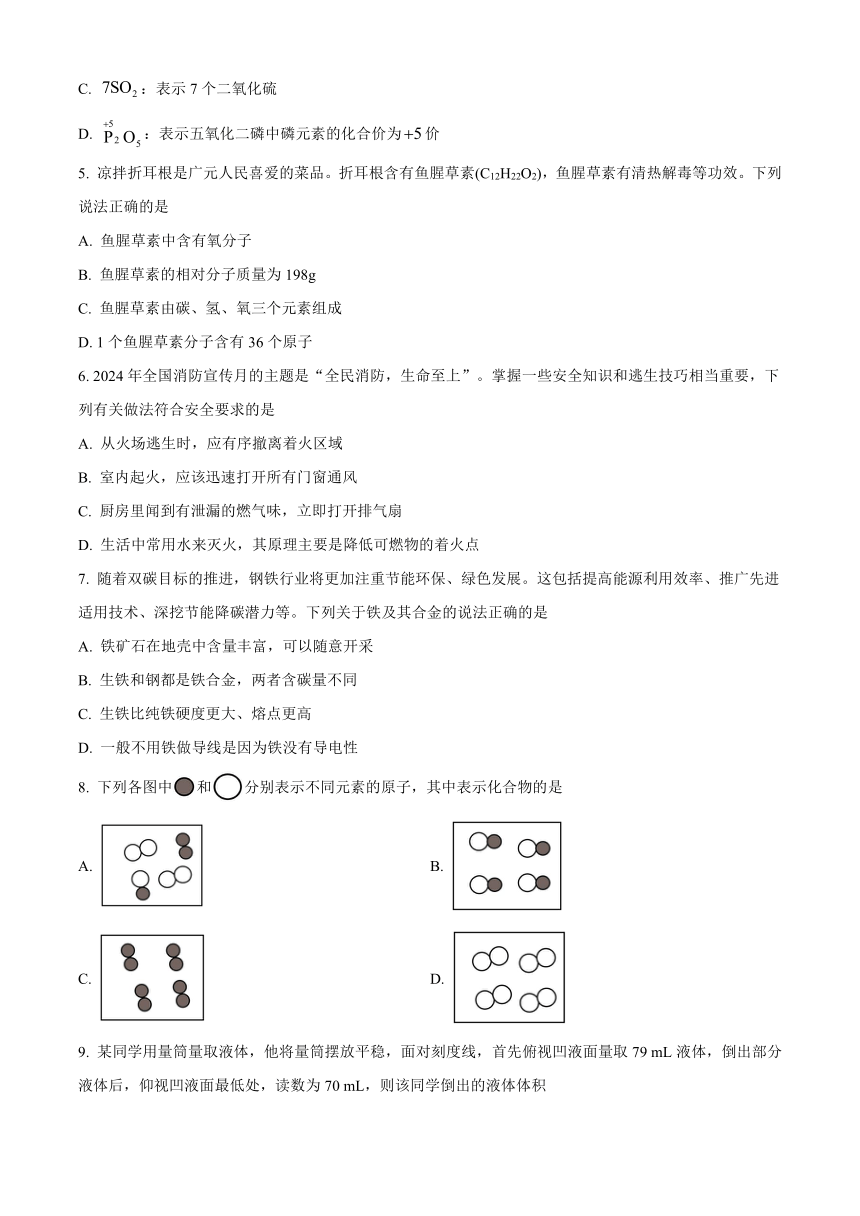 C. $7SO_2$：表示 7 个二氧化硫

D. $\overset{+5}{P}_2O_5$：表示五氧化二磷中磷元素的化合价为+5 价

5. 凉拌折耳根是广元人民喜爱的菜品。折耳根含有鱼腥草素($C_{12}H_{22}O_2$)，鱼腥草素有清热解毒等功效。下列说法正确的是

A. 鱼腥草素中含有氧分子

B. 鱼腥草素的相对分子质量为 198g

C. 鱼腥草素由碳、氢、氧三个元素组成

D. 1 个鱼腥草素分子含有 36 个原子

6. 2024 年全国消防宣传月的主题是“全民消防，生命至上”。掌握一些安全知识和逃生技巧相当重要，下列有关做法符合安全要求的是

A. 从火场逃生时，应有序撤离着火区域

B. 室内起火，应该迅速打开所有门窗通风

C. 厨房里闻到有泄漏的燃气味，立即打开排气扇

D. 生活中常用水来灭火，其原理主要是降低可燃物的着火点

7. 随着双碳目标的推进，钢铁行业将更加注重节能环保、绿色发展。这包括提高能源利用效率、推广先进适用技术、深挖节能降碳潜力等。下列关于铁及其合金的说法正确的是

A. 铁矿石在地壳中含量丰富，可以随意开采

B. 生铁和钢都是铁合金，两者含碳量不同

C. 生铁比纯铁硬度更大、熔点更高

D. 一般不用铁做导线是因为铁没有导电性

8. 下列各图中和分别表示不同元素的原子，其中表示化合物的是

A.

B.

C.

D.

9. 某同学用量筒量取液体，他将量筒摆放平稳，面对刻度线，首先俯视凹液面量取 79 mL 液体，倒出部分液体后，仰视凹液面最低处，读数为 70 mL，则该同学倒出的液体体积